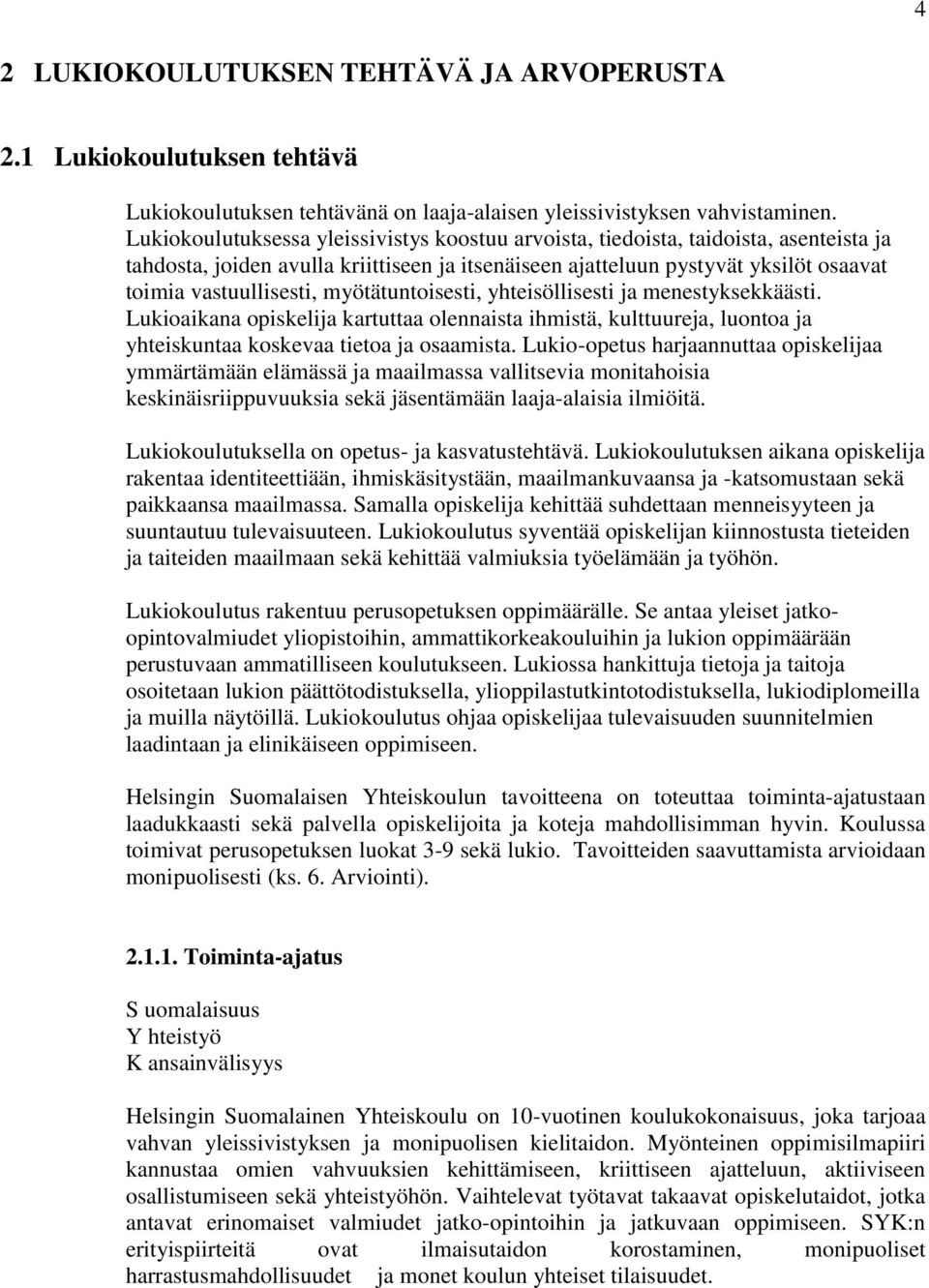 4

2 LUKIOKOULUTUKSEN TEHTÄVÄ JA ARVOPERUSTA

2.1 Lukiokoulutuksen tehtävä

Lukiokoulutuksen tehtävänä on laaja-alaisen yleissivistyksen vahvistaminen. Lukiokoulutuksessa yleissivistys koostuu arvoista, tiedoista, taidoista, asenteista ja tahdosta, joiden avulla kriittiseen ja itsenäiseen ajatteluun pystyvät yksilöt osaavat toimia vastuullisesti, myötätuntoisesti, yhteisöllisesti ja menestyksekkäästi. Lukioaikana opiskelija kartuttaa olennaista ihmistä, kulttuureja, luontoa ja yhteiskuntaa koskevaa tietoa ja osaamista. Lukio-opetus harjaannuttaa opiskelijaa ymmärtämään elämässä ja maailmassa vallitsevia monitahoisia keskinäisriippuvuuksia sekä jäsentämään laaja-alaisia ilmiöitä.

Lukiokoulutuksella on opetus- ja kasvatustehtävä. Lukiokoulutuksen aikana opiskelija rakentaa identiteettiään, ihmiskäsitystään, maailmankuvaansa ja -katsomustaan sekä paikkaansa maailmassa. Samalla opiskelija kehittää suhdettaan menneisyyteen ja suuntautuu tulevaisuuteen. Lukiokoulutus syventää opiskelijan kiinnostusta tieteiden ja taiteiden maailmaan sekä kehittää valmiuksia työelämään ja työhön.

Lukiokoulutus rakentuu perusopetuksen oppimäärälle. Se antaa yleiset jatko-opintovalmiudet yliopistoihin, ammattikorkeakouluihin ja lukion oppimäärään perustuvaan ammatilliseen koulutukseen. Lukiossa hankittuja tietoja ja taitoja osoitetaan lukion päättötodistuksella, ylioppilastutkintotodistuksella, lukiodiplomeilla ja muilla näytöillä. Lukiokoulutus ohjaa opiskelijaa tulevaisuuden suunnitelmien laadintaan ja elinikäiseen oppimiseen.

Helsingin Suomalaisen Yhteiskoulun tavoitteena on toteuttaa toiminta-ajatustaan laadukkaasti sekä palvella opiskelijoita ja koteja mahdollisimman hyvin. Koulussa toimivat perusopetuksen luokat 3-9 sekä lukio. Tavoitteiden saavuttamista arvioidaan monipuolisesti (ks. 6. Arviointi).

2.1.1. Toiminta-ajatus

S uomalaisuus
Y hteistyö
K ansainvälisyys

Helsingin Suomalainen Yhteiskoulu on 10-vuotinen koulukokonaisuus, joka tarjoaa vahvan yleissivistyksen ja monipuolisen kielitaidon. Myönteinen oppimisilmapiiri kannustaa omien vahvuuksien kehittämiseen, kriittiseen ajatteluun, aktiiviseen osallistumiseen sekä yhteistyöhön. Vaihtelevat työtavat takaavat opiskelutaidot, jotka antavat erinomaiset valmiudet jatko-opintoihin ja jatkuvaan oppimiseen. SYK:n erityispiirteitä ovat ilmaisutaidon korostaminen, monipuoliset harrastusmahdollisuudet ja monet koulun yhteiset tilaisuudet.